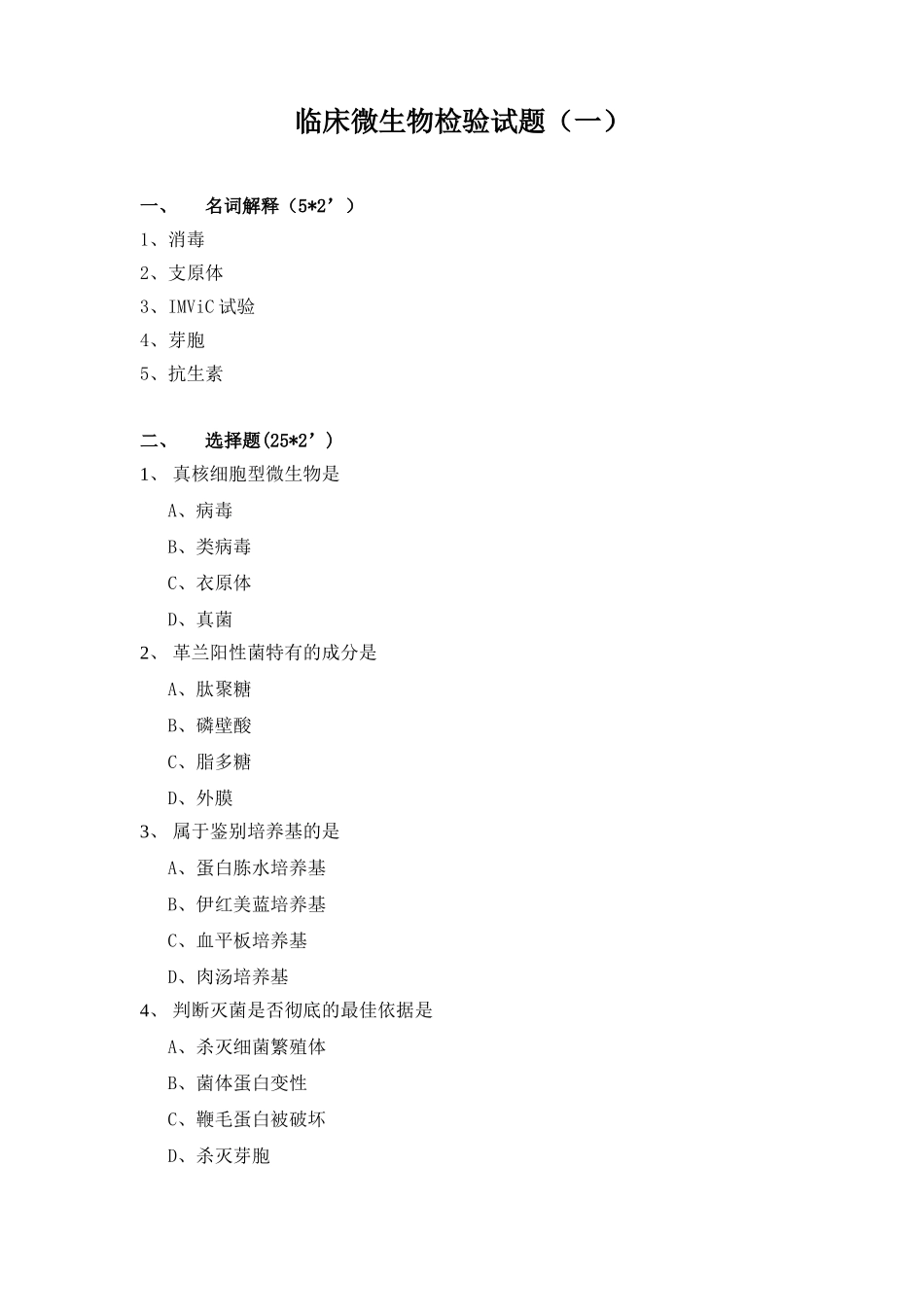 临床微生物检验试题（一）

一、　名词解释（5*2’）

1、消毒

2、支原体

3、IMViC 试验

4、芽胞

5、抗生素

二、　选择题(25*2’)

1、 真核细胞型微生物是

A、病毒

B、类病毒

C、衣原体

D、真菌

2、 革兰阳性菌特有的成分是

A、肽聚糖

B、磷壁酸

C、脂多糖

D、外膜

3、 属于鉴别培养基的是

A、蛋白胨水培养基

B、伊红美蓝培养基

C、血平板培养基

D、肉汤培养基

4、 判断灭菌是否彻底的最佳依据是

A、杀灭细菌繁殖体

B、菌体蛋白变性

C、鞭毛蛋白被破坏

D、杀灭芽胞